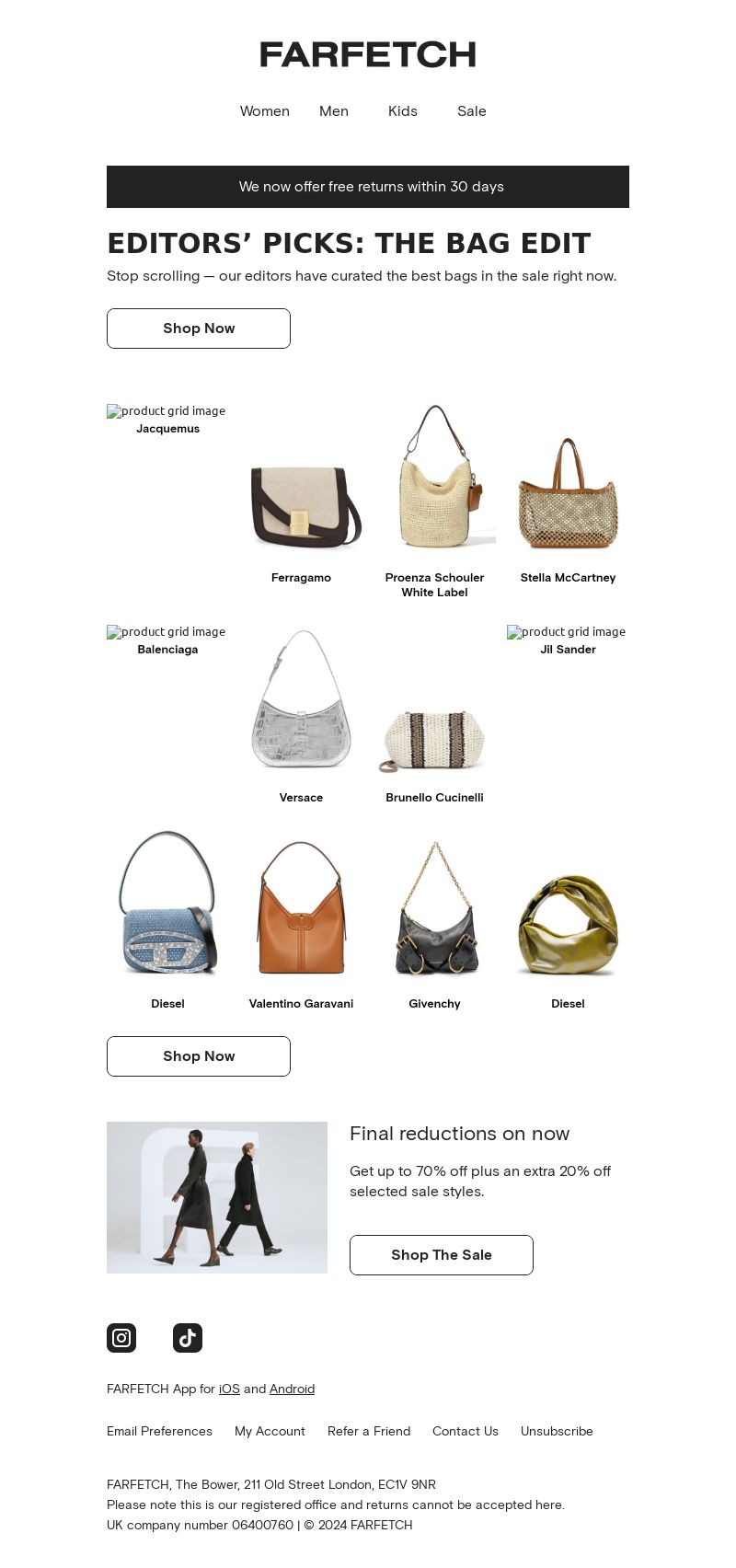 FARFETCH

Women Men Kids Sale

We now offer free returns within 30 days

EDITORS' PICKS: THE BAG EDIT

Stop scrolling — our editors have curated the best bags in the sale right now.

Shop Now

product grid image
Jacquemus

Ferragamo

Proenza Schouler White Label

Stella McCartney

product grid image
Balenciaga

Versace

Brunello Cucinelli

product grid image
Jil Sander

Diesel

Valentino Garavani

Givenchy

Diesel

Shop Now

Final reductions on now

Get up to 70% off plus an extra 20% off selected sale styles.

Shop The Sale

FARFETCH App for iOS and Android

Email Preferences My Account Refer a Friend Contact Us Unsubscribe

FARFETCH, The Bower, 211 Old Street London, EC1V 9NR
Please note this is our registered office and returns cannot be accepted here.
UK company number 06400760 | © 2024 FARFETCH